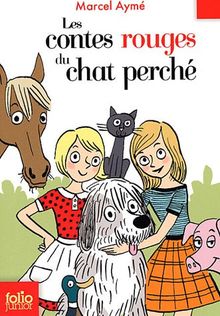 Marcel Aymé

Les contes rouges du chat perché

folio junior